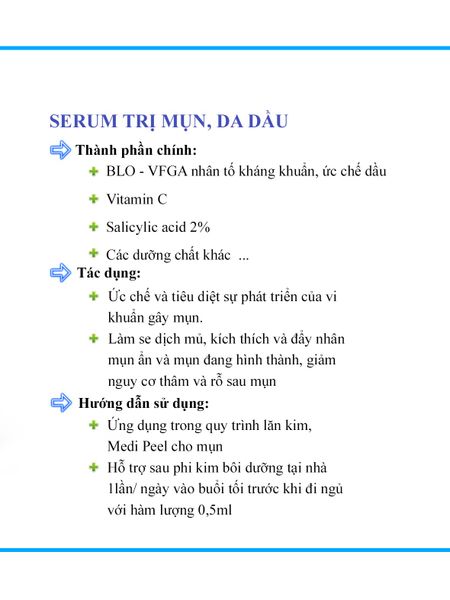 SERUM TRỊ MỤN, DA DẦU

Thành phần chính:

BLO - VFGA nhân tố kháng khuẩn, ức chế dầu

Vitamin C

Salicylic acid 2%

Các dưỡng chất khác ...

Tác dụng:

Ức chế và tiêu diệt sự phát triển của vi khuẩn gây mụn.

Làm se dịch mủ, kích thích và đẩy nhân mụn ẩn và mụn đang hình thành, giảm nguy cơ thâm và rỗ sau mụn

Hướng dẫn sử dụng:

Ứng dụng trong quy trình lăn kim, Medi Peel cho mụn

Hỗ trợ sau phi kim bôi dưỡng tại nhà 1lần/ ngày vào buổi tối trước khi đi ngủ với hàm lượng 0,5ml